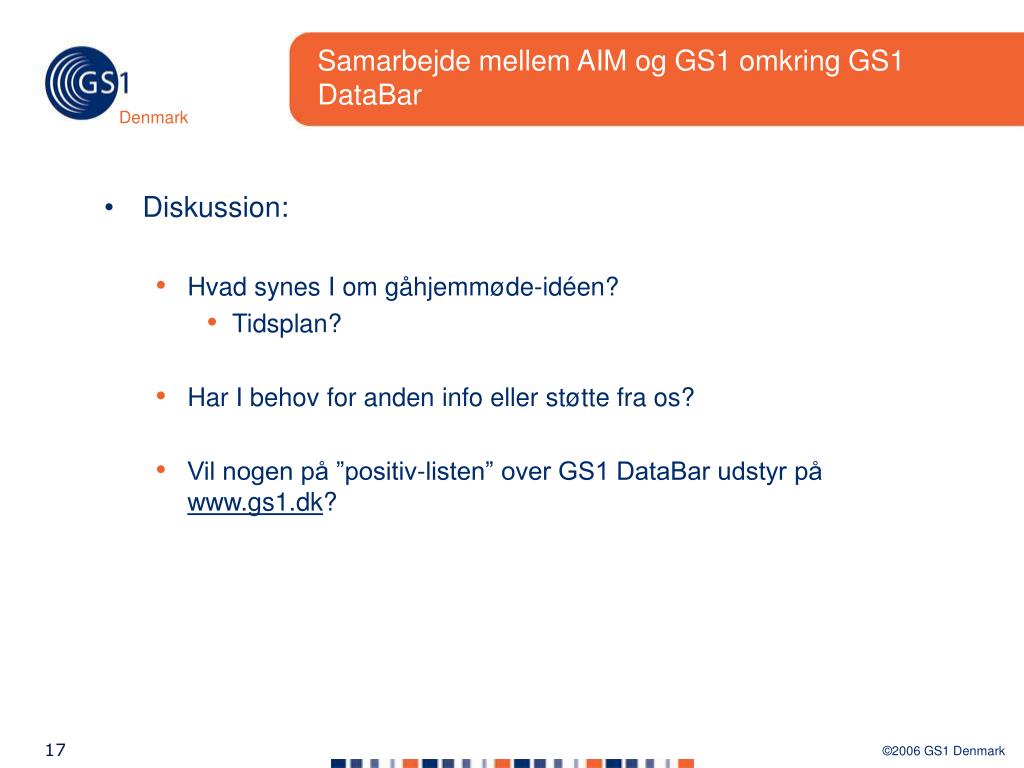 GS1
Denmark

Samarbejde mellem AIM og GS1 omkring GS1 DataBar

• Diskussion:

• Hvad synes I om gåhjemmøde-idéen?
• Tidsplan?

• Har I behov for anden info eller støtte fra os?

• Vil nogen på ”positiv-listen” over GS1 DataBar udstyr på www.gs1.dk?

17

©2006 GS1 Denmark